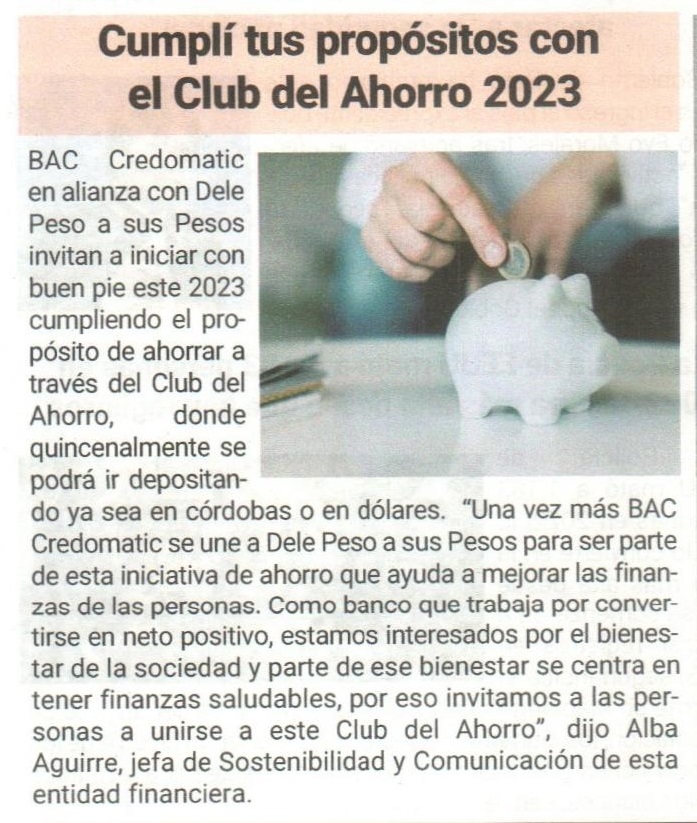 Cumplí tus propósitos con el Club del Ahorro 2023

BAC Credomatic en alianza con Dele Peso a sus Pesos invitan a iniciar con buen pie este 2023 cumpliendo el propósito de ahorrar a través del Club del Ahorro, donde quincenalmente se podrá ir depositando ya sea en córdobas o en dólares. "Una vez más BAC Credomatic se une a Dele Peso a sus Pesos para ser parte de esta iniciativa de ahorro que ayuda a mejorar las finanzas de las personas. Como banco que trabaja por convertirse en neto positivo, estamos interesados por el bienestar de la sociedad y parte de ese bienestar se centra en tener finanzas saludables, por eso invitamos a las personas a unirse a este Club del Ahorro", dijo Alba Aguirre, jefa de Sostenibilidad y Comunicación de esta entidad financiera.